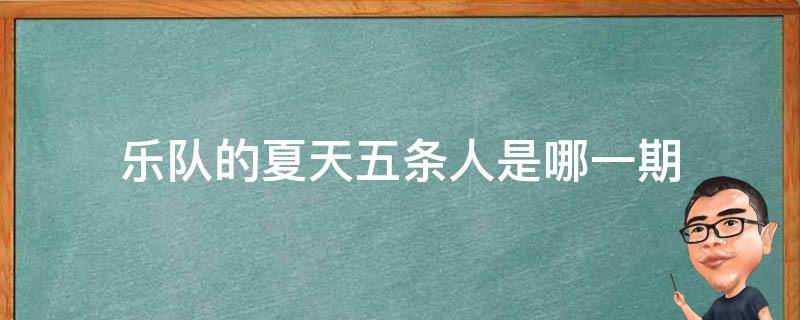 乐队的夏天五条人是哪一期